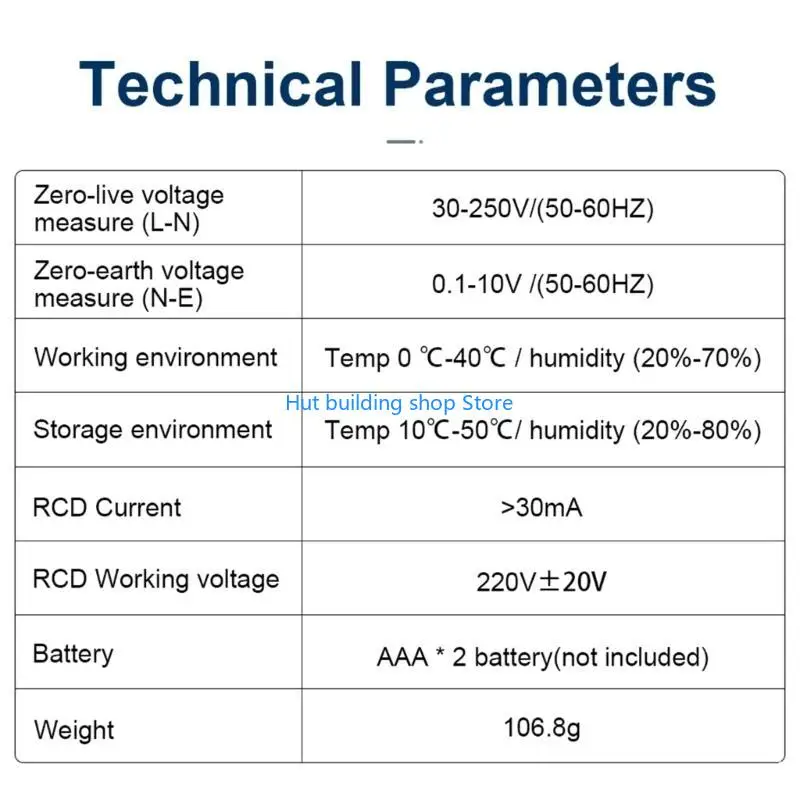 Technical Parameters

| Zero-live voltage measure (L-N) | 30-250V/(50-60HZ) |
|---|---|
| Zero-earth voltage measure (N-E) | 0.1-10V /(50-60HZ) |
| Working environment | Temp 0 ℃-40℃ / humidity (20%-70%) |
| Storage environment | Temp 10℃-50℃/ humidity (20%-80%) |
| RCD Current | >30mA |
| RCD Working voltage | 220V±20V |
| Battery | AAA * 2 battery(not included) |
| Weight | 106.8g |

Hut building shop Store